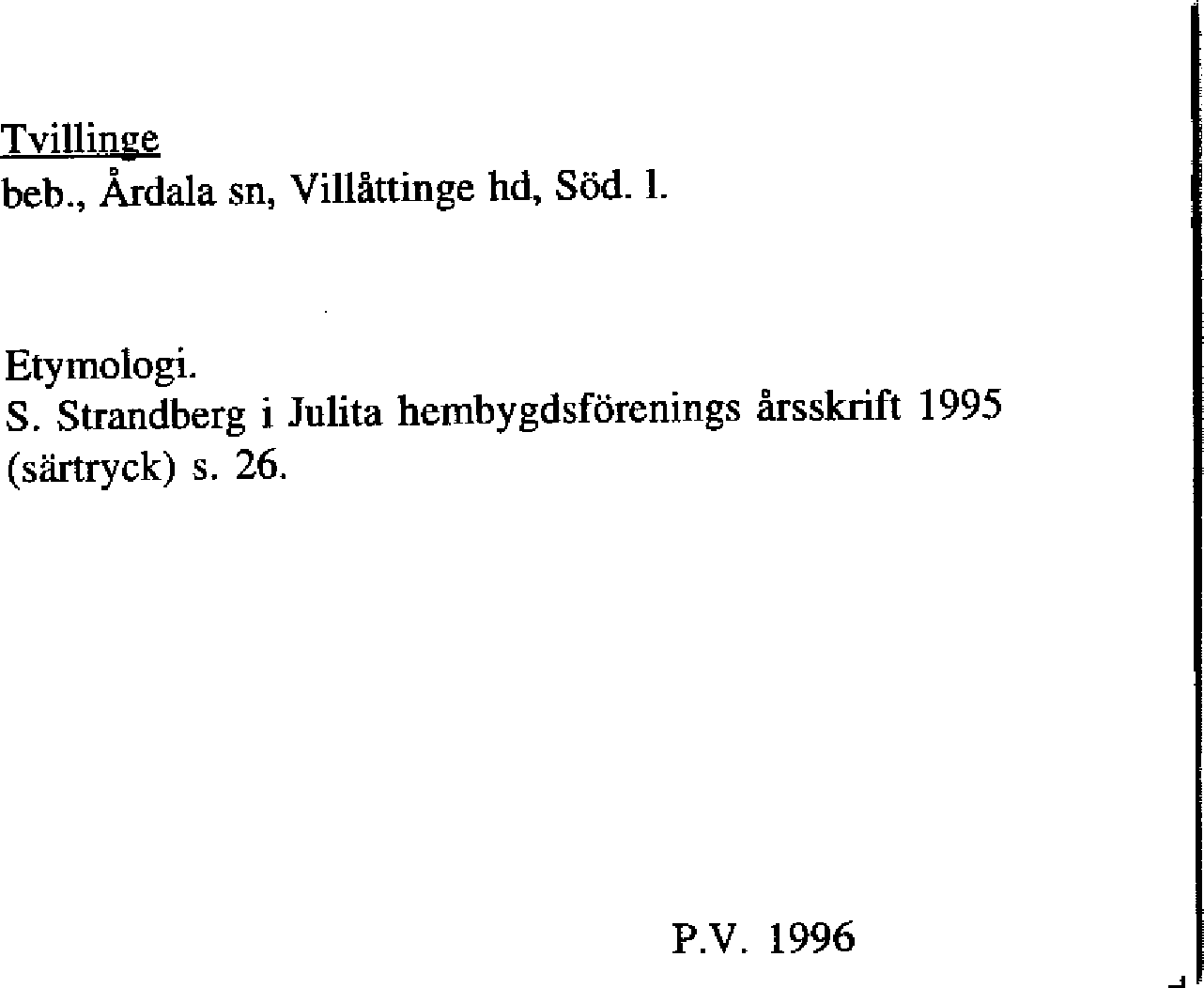 Tvillinge
beb., Årdala sn, Villåttinge hd, Söd. l.

Etymologi.
S. Strandberg i Julita hembygdsförenings årsskrift 1995 (särtryck) s. 26.

P.V. 1996